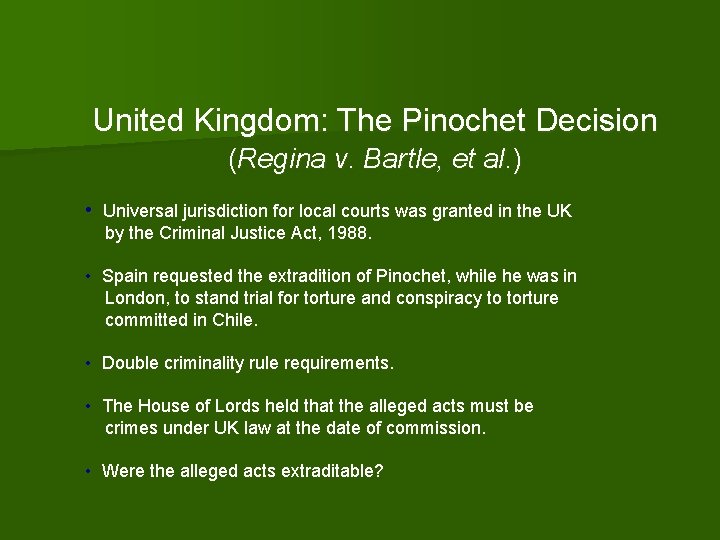 United Kingdom: The Pinochet Decision
(Regina v. Bartle, et al.)

• Universal jurisdiction for local courts was granted in the UK by the Criminal Justice Act, 1988.

• Spain requested the extradition of Pinochet, while he was in London, to stand trial for torture and conspiracy to torture committed in Chile.

• Double criminality rule requirements.

• The House of Lords held that the alleged acts must be crimes under UK law at the date of commission.

• Were the alleged acts extraditable?